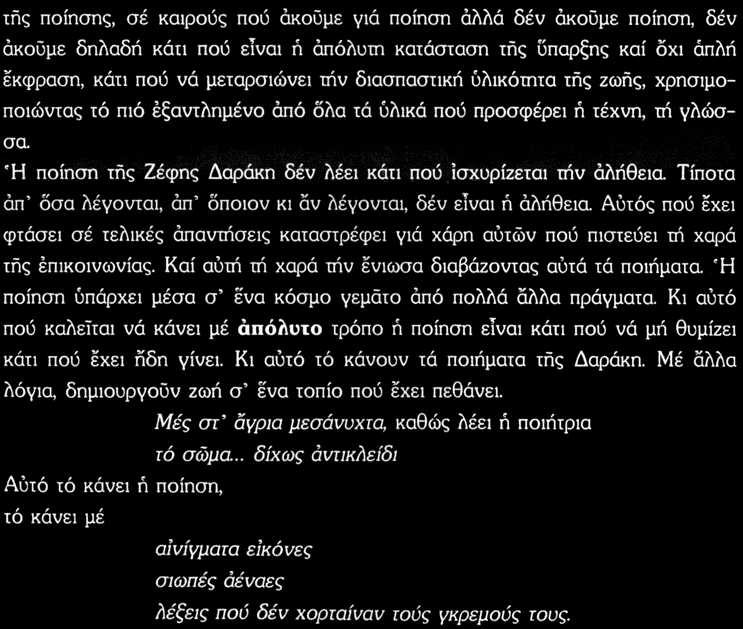 τῆς ποίησης, σέ καιρούς πού ἀκοῦμε γιά ποίηση ἀλλά δέν ἀκοῦμε ποίηση, δέν ἀκοῦμε δηλαδή κάτι πού εἶναι ἡ ἀπόλυτη κατάσταση τῆς ὕπαρξης καί ὄχι ἁπλή ἔκφραση, κάτι πού νά μεταρσιώνει τήν διασπαστική ὑλικότητα τῆς ζωῆς, χρησιμοποιώντας τό πιό ἐξαντλημένο ἀπό ὅλα τά ὑλικά πού προσφέρει ἡ τέχνη, τή γλώσσα.

Ἡ ποίηση τῆς Ζέφης Δαράκη δέν λέει κάτι πού ἰσχυρίζεται τήν ἀλήθεια. Τίποτα ἀπ' ὅσα λέγονται, ἀπ' ὅποιον κι ἄν λέγονται, δέν εἶναι ἡ ἀλήθεια. Αὐτός πού ἔχει φτάσει σέ τελικές ἀπαντήσεις καταστρέφει γιά χάρη αὐτῶν πού πιστεύει τή χαρά τῆς ἐπικοινωνίας. Καί αὐτή τή χαρά τήν ἔνιωσα διαβάζοντας αὐτά τά ποιήματα. Ἡ ποίηση ὑπάρχει μέσα σ' ἕνα κόσμο γεμᾶτο ἀπό πολλά ἄλλα πράγματα. Κι αὐτό πού καλεῖται νά κάνει μέ ἀπόλυτο τρόπο ἡ ποίηση εἶναι κάτι πού νά μή θυμίζει κάτι πού ἔχει ἤδη γίνει. Κι αὐτό τό κάνουν τά ποιήματα τῆς Δαράκη. Μέ ἄλλα λόγια, δημιουργοῦν ζωή σ' ἕνα τοπίο πού ἔχει πεθάνει.

Μές στ' ἄγρια μεσάνυχτα, καθώς λέει ἡ ποιήτρια
τό σῶμα... δίχως ἀντικλείδι

Αὐτό τό κάνει ἡ ποίηση,
τό κάνει μέ

αἰνίγματα εἰκόνες
σιωπές ἀέναες
λέξεις πού δέν χορταίναν τούς γκρεμούς τους.